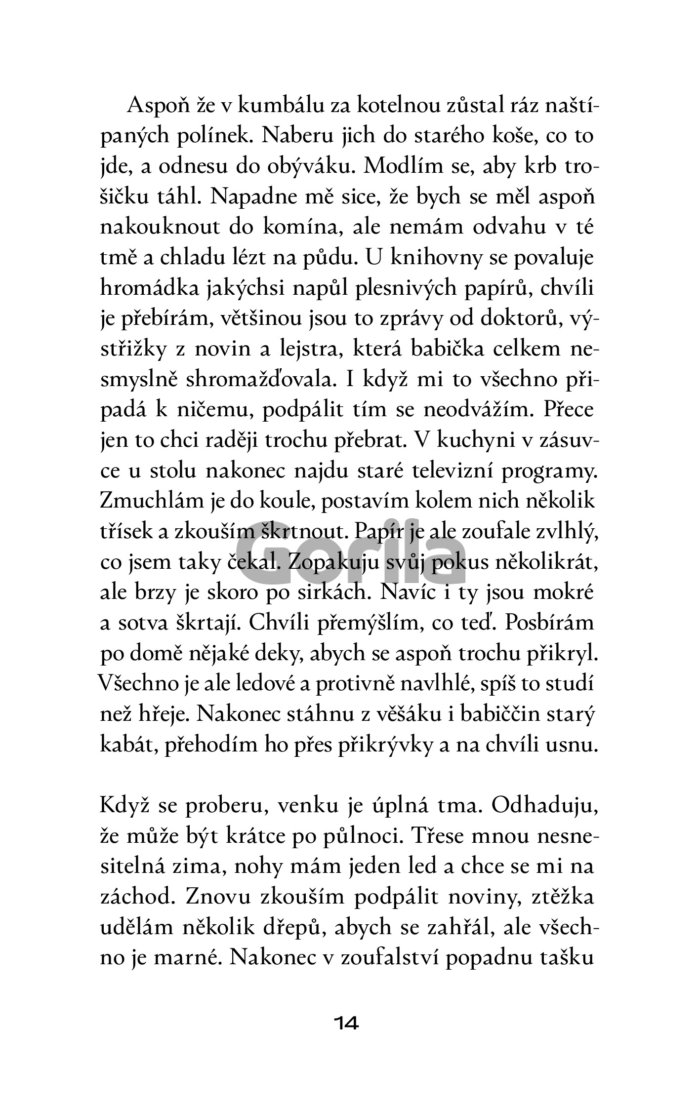 Aspoň že v kumbálu za kotelnou zůstal ráz naštípaných polínek. Naberu jich do starého koše, co to jde, a odnesu do obýváku. Modlím se, aby krb trošičku táhl. Napadne mě sice, že bych se měl aspoň nakouknout do komína, ale nemám odvahu v té tmě a chladu lézt na půdu. U knihovny se povaluje hromádka jakýchsi napůl plesnivých papírů, chvíli je přebírám, většinou jsou to zprávy od doktorů, výstřižky z novin a lejstra, která babička celkem nesmyslně shromažďovala. I když mi to všechno připadá k ničemu, podpálit tím se neodvážím. Přece jen to chci raději trochu přebrat. V kuchyni v zásuvce u stolu nakonec najdu staré televizní programy. Zmuchlám je do koule, postavím kolem nich několik třísek a zkouším škrtnout. Papír je ale zoufale zvlhlý, co jsem taky čekal. Zopakuju svůj pokus několikrát, ale brzy je skoro po sirkách. Navíc i ty jsou mokré a sotva škrtají. Chvíli přemýšlím, co teď. Posbírám po domě nějaké deky, abych se aspoň trochu přikryl. Všechno je ale ledové a protivně navlhlé, spíš to studí než hřeje. Nakonec stáhnu z věšáku i babiččin starý kabát, přehodím ho přes přikrývky a na chvíli usnu.

Když se proberu, venku je úplná tma. Odhaduju, že může být krátce po půlnoci. Třese mnou nesnesitelná zima, nohy mám jeden led a chce se mi na záchod. Znovu zkouším podpálit noviny, ztěžka udělám několik dřepů, abych se zahřál, ale všechno je marné. Nakonec v zoufalství popadnu tašku

Gorila

14